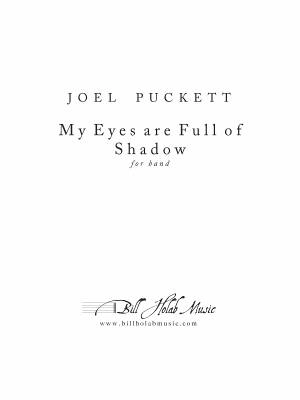 JOEL PUCKETT

My Eyes are Full of Shadow
for band

Bill Holab Music
www.billholabmusic.com